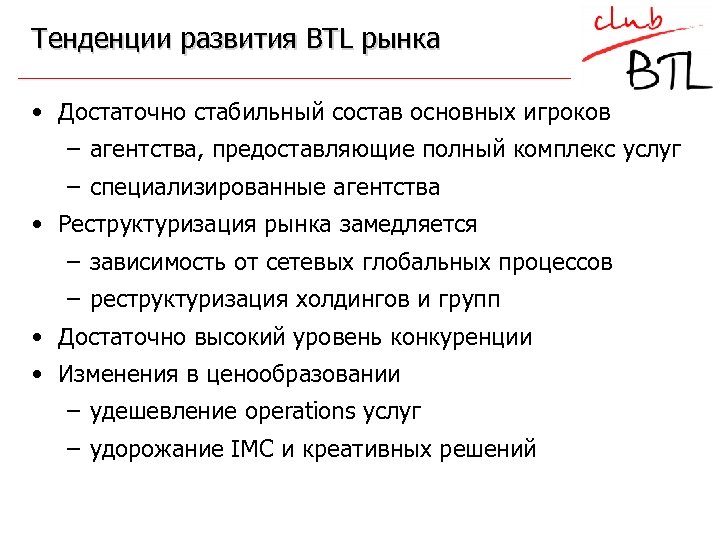 Тенденции развития BTL рынка

club BTL

• Достаточно стабильный состав основных игроков
– агентства, предоставляющие полный комплекс услуг
– специализированные агентства
• Реструктуризация рынка замедляется
– зависимость от сетевых глобальных процессов
– реструктуризация холдингов и групп
• Достаточно высокий уровень конкуренции
• Изменения в ценообразовании
– удешевление operations услуг
– удорожание IMC и креативных решений